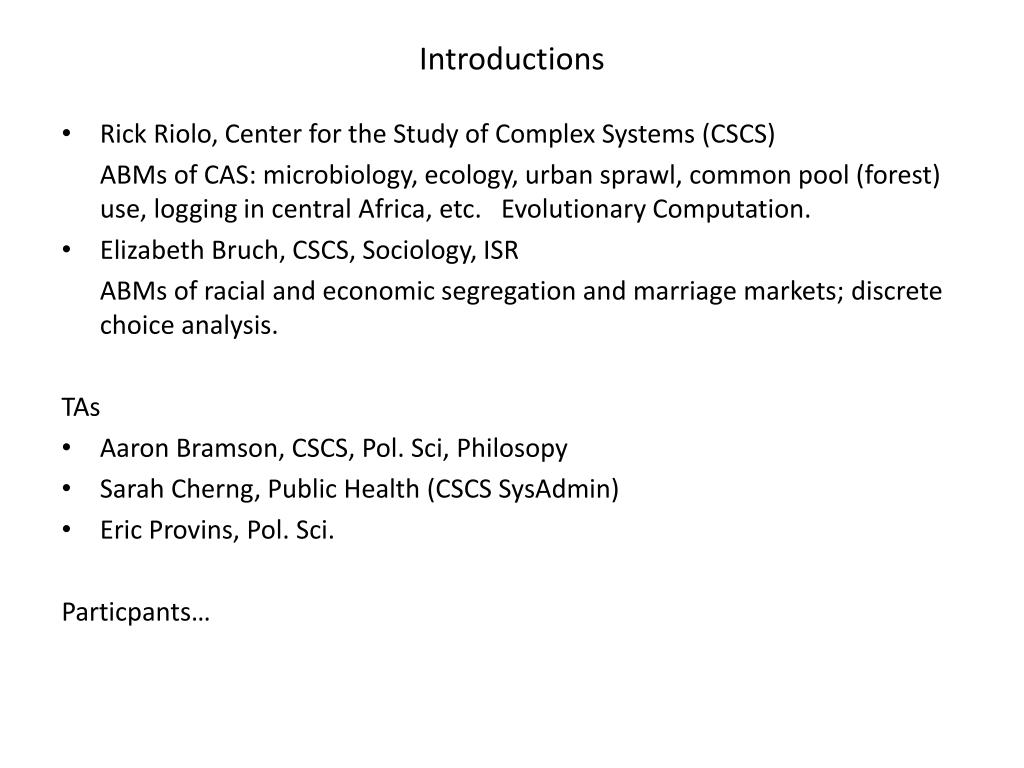 Introductions

• Rick Riolo, Center for the Study of Complex Systems (CSCS)

ABMs of CAS: microbiology, ecology, urban sprawl, common pool (forest) use, logging in central Africa, etc. Evolutionary Computation.

• Elizabeth Bruch, CSCS, Sociology, ISR

ABMs of racial and economic segregation and marriage markets; discrete choice analysis.

TAs

• Aaron Bramson, CSCS, Pol. Sci, Philosopy
• Sarah Cherng, Public Health (CSCS SysAdmin)
• Eric Provins, Pol. Sci.

Particpants…